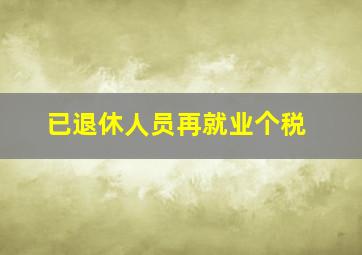 已退休人员再就业个税